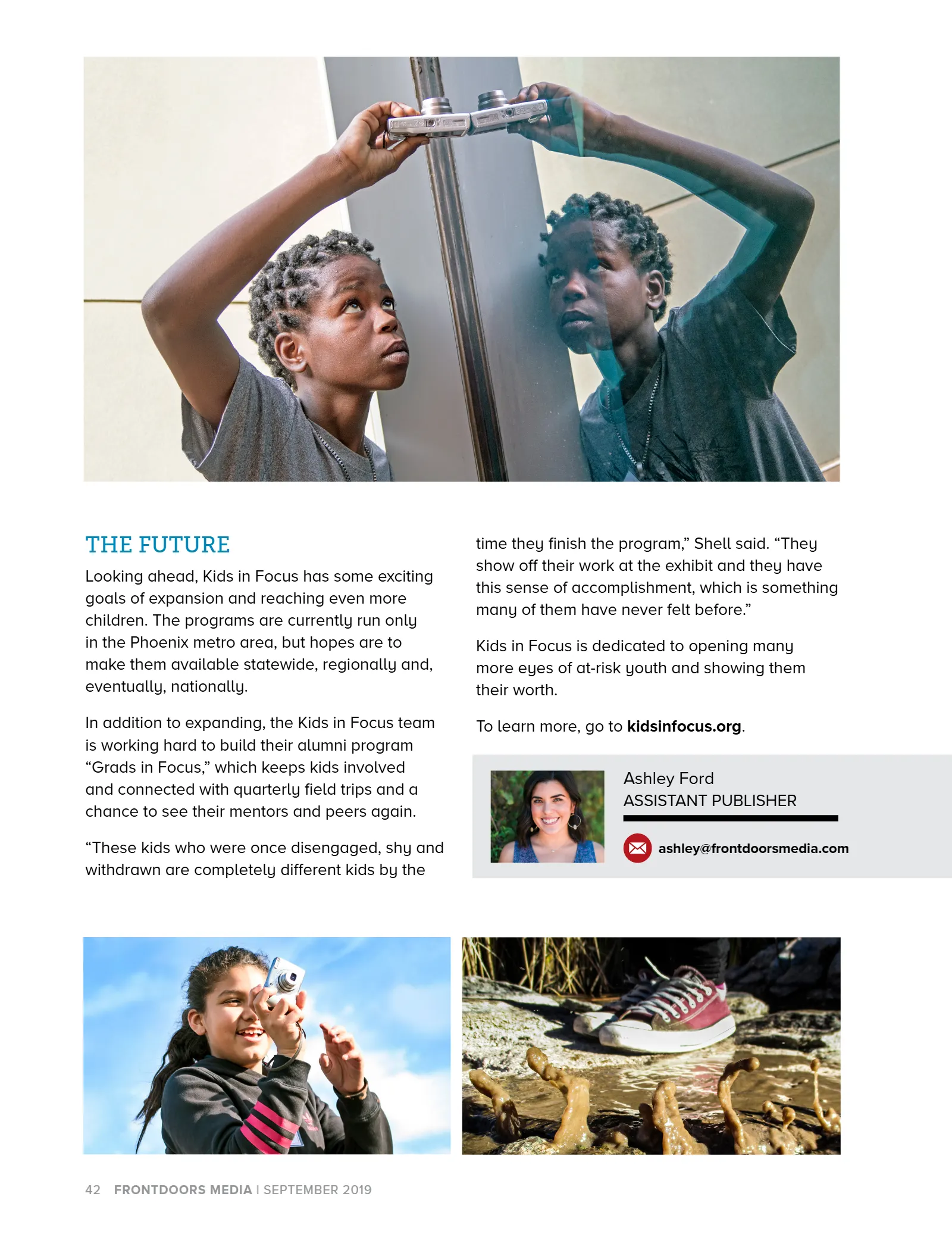 THE FUTURE

Looking ahead, Kids in Focus has some exciting goals of expansion and reaching even more children. The programs are currently run only in the Phoenix metro area, but hopes are to make them available statewide, regionally and, eventually, nationally.

In addition to expanding, the Kids in Focus team is working hard to build their alumni program "Grads in Focus," which keeps kids involved and connected with quarterly field trips and a chance to see their mentors and peers again.

"These kids who were once disengaged, shy and withdrawn are completely different kids by the time they finish the program," Shell said. "They show off their work at the exhibit and they have this sense of accomplishment, which is something many of them have never felt before."

Kids in Focus is dedicated to opening many more eyes of at-risk youth and showing them their worth.

To learn more, go to kidsinfocus.org.

Ashley Ford
ASSISTANT PUBLISHER

ashley@frontdoorsmedia.com

42 FRONTDOORS MEDIA | SEPTEMBER 2019